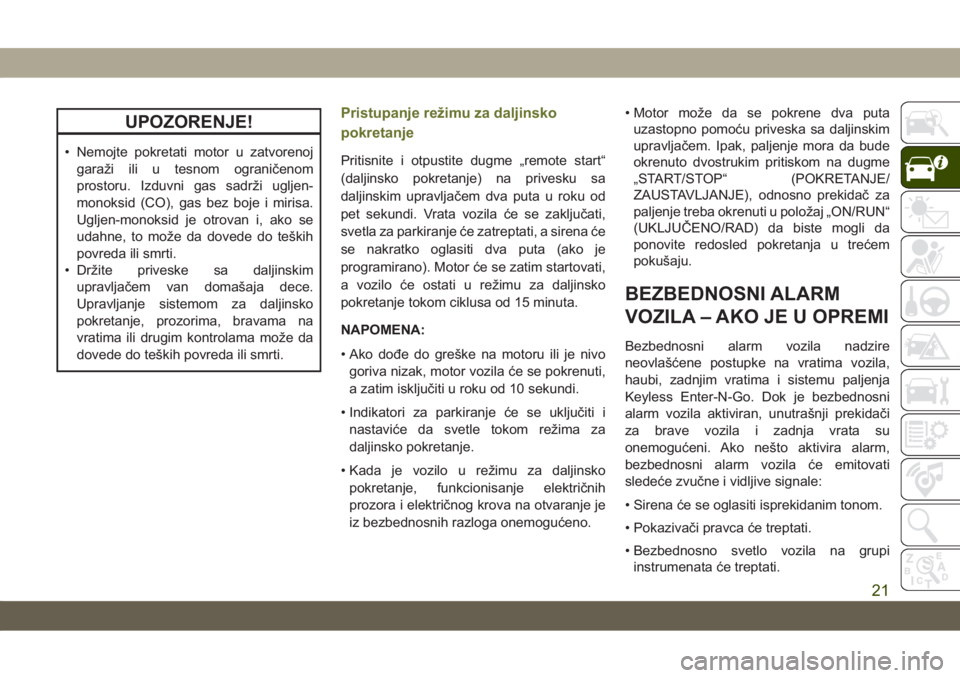 UPOZORENJE!

• Nemojte pokretati motor u zatvorenoj garaži ili u tesnom ograničenom prostoru. Izduvni gas sadrži ugljen-monoksid (CO), gas bez boje i mirisa. Ugljen-monoksid je otrovan i, ako se udahne, to može da dovede do teških povreda ili smrti.
• Držite priveske sa daljinskim upravljačem van domašaja dece. Upravljanje sistemom za daljinsko pokretanje, prozorima, bravama na vratima ili drugim kontrolama može da dovede do teških povreda ili smrti.

Pristupanje režimu za daljinsko pokretanje

Pritisnite i otpustite dugme „remote start“ (daljinsko pokretanje) na privesku sa daljinskim upravljačem dva puta u roku od pet sekundi. Vrata vozila će se zaključati, svetla za parkiranje će zatreptati, a sirena će se nakratko oglasiti dva puta (ako je programirano). Motor će se zatim startovati, a vozilo će ostati u režimu za daljinsko pokretanje tokom ciklusa od 15 minuta.

NAPOMENA:

• Ako dođe do greške na motoru ili je nivo goriva nizak, motor vozila će se pokrenuti, a zatim isključiti u roku od 10 sekundi.

• Indikatori za parkiranje će se uključiti i nastaviće da svetle tokom režima za daljinsko pokretanje.

• Kada je vozilo u režimu za daljinsko pokretanje, funkcionisanje električnih prozora i električnog krova na otvaranje je iz bezbednosnih razloga onemogućeno.

• Motor može da se pokrene dva puta uzastopno pomoću priveska sa daljinskim upravljačem. Ipak, paljenje mora da bude okrenuto dvostrukim pritiskom na dugme „START/STOP“ (POKRETANJE/ZAUSTAVLJANJE), odnosno prekidač za paljenje treba okrenuti u položaj „ON/RUN“ (UKLJUČENO/RAD) da biste mogli da ponovite redosled pokretanja u trećem pokušaju.

BEZBEDNOSNI ALARM VOZILA – AKO JE U OPREMI

Bezbednosni alarm vozila nadzire neovlašćene postupke na vratima vozila, haubi, zadnjim vratima i sistemu paljenja Keyless Enter-N-Go. Dok je bezbednosni alarm vozila aktiviran, unutrašnji prekidači za brave vozila i zadnja vrata su onemogućeni. Ako nešto aktivira alarm, bezbednosni alarm vozila će emitovati sledeće zvučne i vidljive signale:

• Sirena će se oglasiti isprekidanim tonom.

• Pokazivači pravca će treptati.

• Bezbednosno svetlo vozila na grupi instrumenata će treptati.

21

carmanualsonline.info